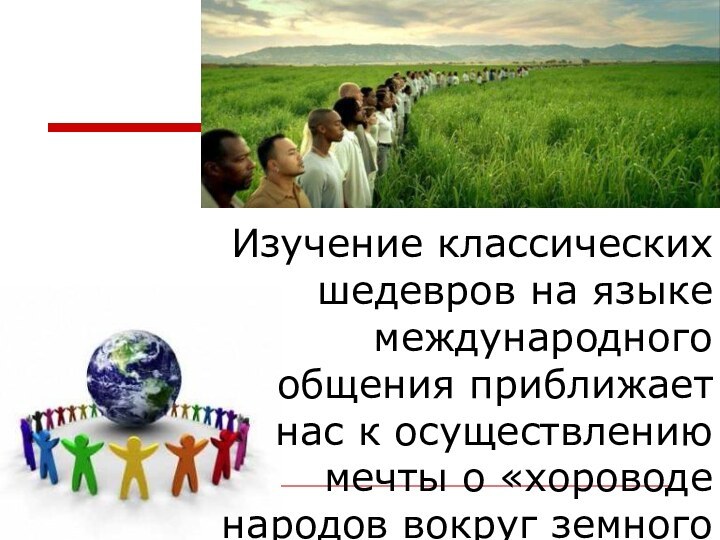 Изучение классических шедевров на языке международного общения приближает нас к осуществлению мечты о «хороводе народов вокруг земного